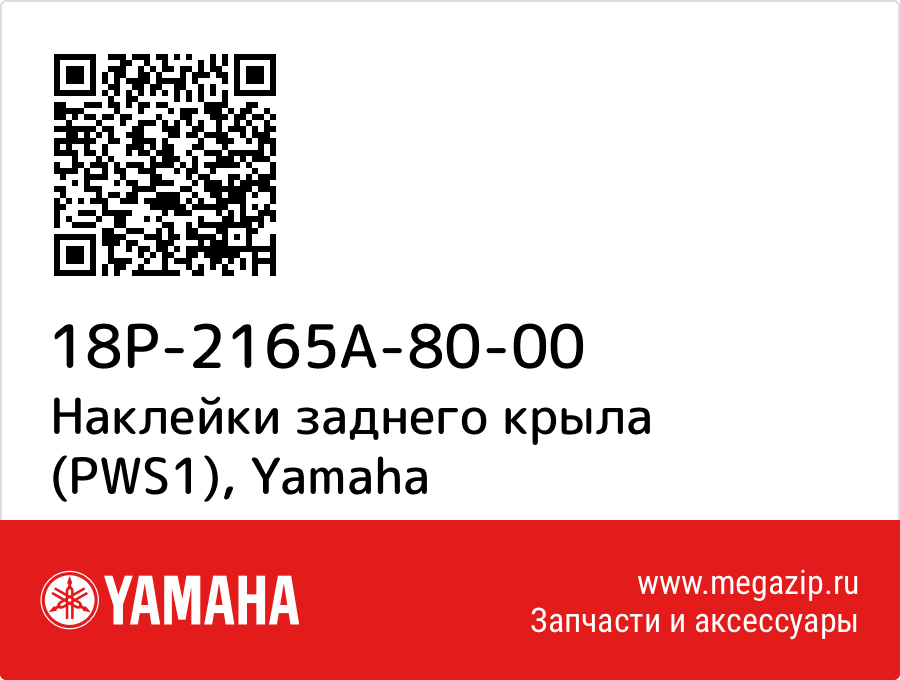 18P-2165A-80-00
Наклейки заднего крыла (PWS1), Yamaha

YAMAHA

www.megazip.ru
Запчасти и аксессуары